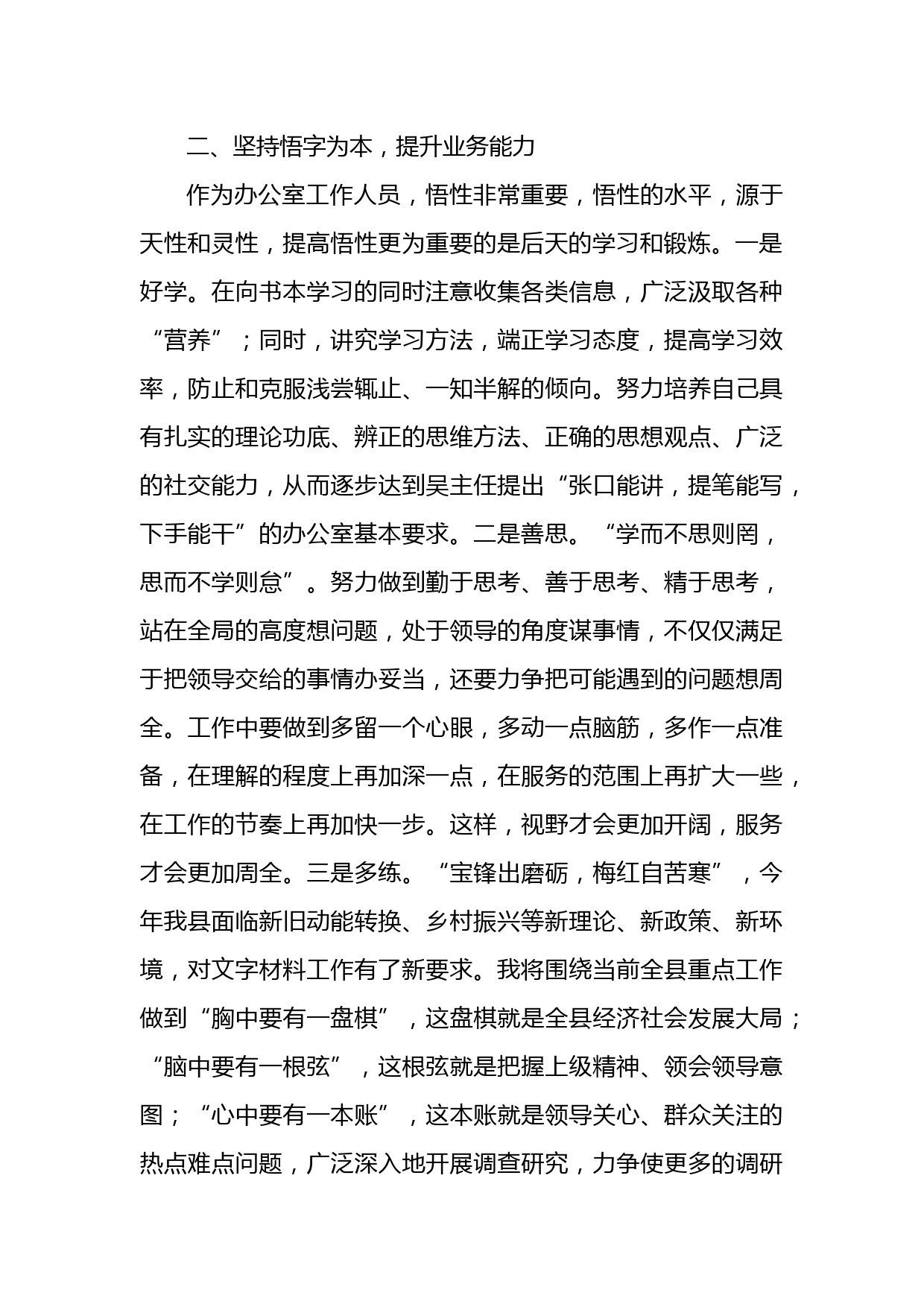 二、坚持悟字为本，提升业务能力

作为办公室工作人员，悟性非常重要，悟性的水平，源于天性和灵性，提高悟性更为重要的是后天的学习和锻炼。一是好学。在向书本学习的同时注意收集各类信息，广泛汲取各种“营养”；同时，讲究学习方法，端正学习态度，提高学习效率，防止和克服浅尝辄止、一知半解的倾向。努力培养自己具有扎实的理论功底、辨正的思维方法、正确的思想观点、广泛的社交能力，从而逐步达到吴主任提出“张口能讲，提笔能写，下手能干”的办公室基本要求。二是善思。“学而不思则罔，思而不学则怠”。努力做到勤于思考、善于思考、精于思考，站在全局的高度想问题，处于领导的角度谋事情，不仅仅满足于把领导交给的事情办妥当，还要力争把可能遇到的问题想周全。工作中要做到多留一个心眼，多动一点脑筋，多作一点准备，在理解的程度上再加深一点，在服务的范围上再扩大一些，在工作的节奏上再加快一步。这样，视野才会更加开阔，服务才会更加周全。三是多练。“宝锋出磨砺，梅红自苦寒”，今年我县面临新旧动能转换、乡村振兴等新理论、新政策、新环境，对文字材料工作有了新要求。我将围绕当前全县重点工作做到“胸中要有一盘棋”，这盘棋就是全县经济社会发展大局；“脑中要有一根弦”，这根弦就是把握上级精神、领会领导意图；“心中要有一本账”，这本账就是领导关心、群众关注的热点难点问题，广泛深入地开展调查研究，力争使更多的调研